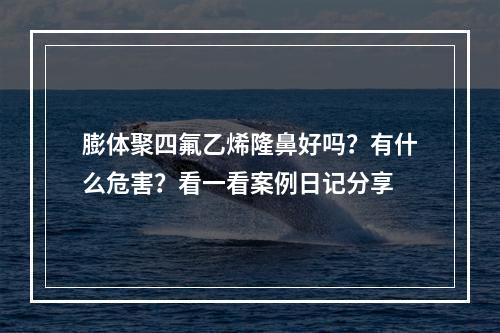 膨体聚四氟乙烯隆鼻好吗？有什么危害？看一看案例日记分享